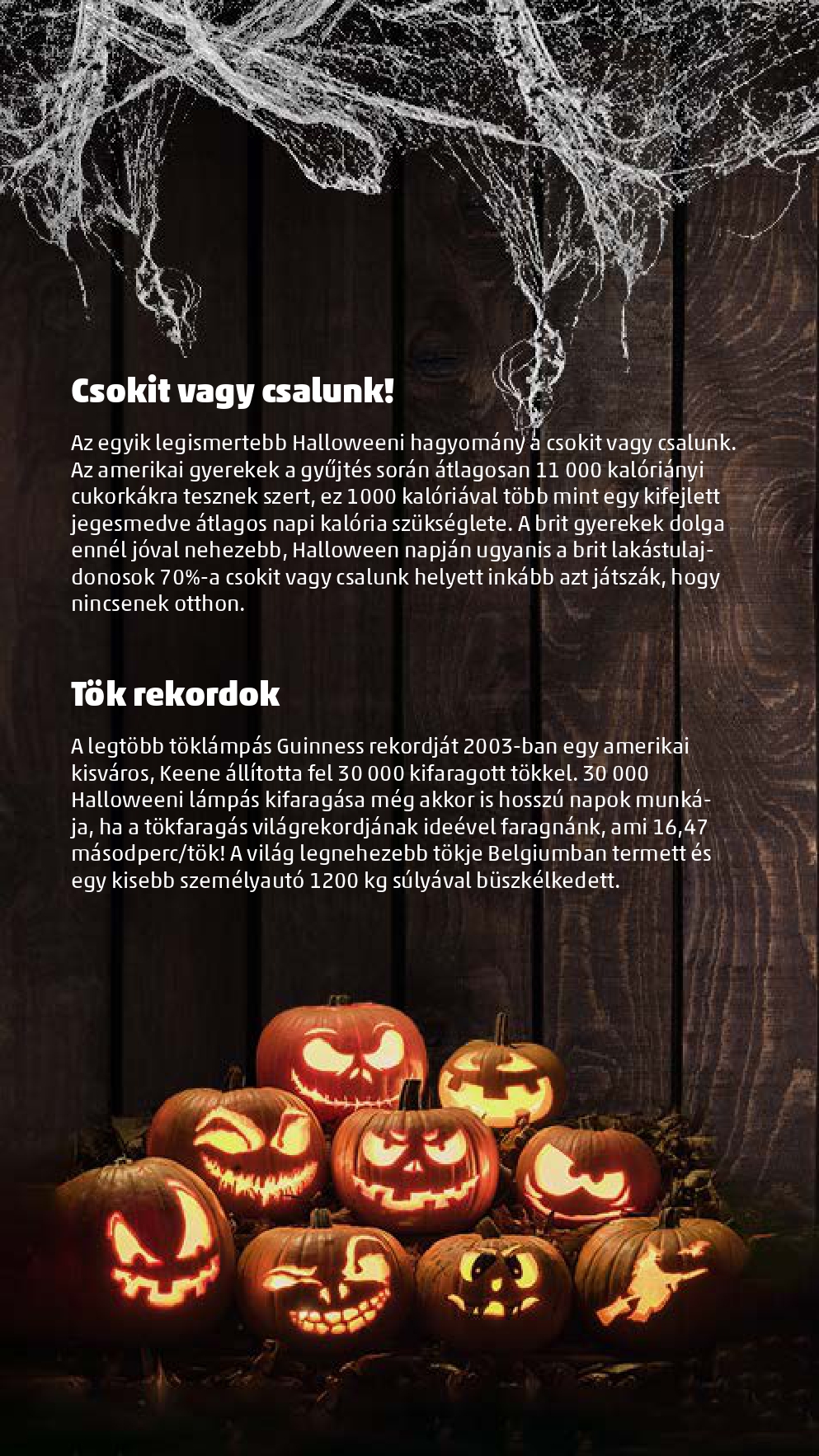 Csokit vagy csalunk!

Az egyik legismertebb Halloweeni hagyomány a csokit vagy csalunk. Az amerikai gyerekek a gyűjtés során átlagosan 11 000 kalóriányi cukorkákra tesznek szert, ez 1000 kalóriával több mint egy kifejlett jegesmedve átlagos napi kalória szükséglete. A brit gyerekek dolga ennél jóval nehezebb, Halloween napján ugyanis a brit lakástulajdonosok 70%-a csokit vagy csalunk helyett inkább azt játszák, hogy nincsenek otthon.

Tök rekordok

A legtöbb töklámpás Guinness rekordját 2003-ban egy amerikai kisváros, Keene állította fel 30 000 kifaragott tökkel. 30 000 Halloweeni lámpás kifaragása még akkor is hosszú napok munkája, ha a tökfaragás világrekordjának ideével faragnánk, ami 16,47 másodperc/tök! A világ legnehezebb tökje Belgiumban termett és egy kisebb személyautó 1200 kg súlyával büszkélkedett.